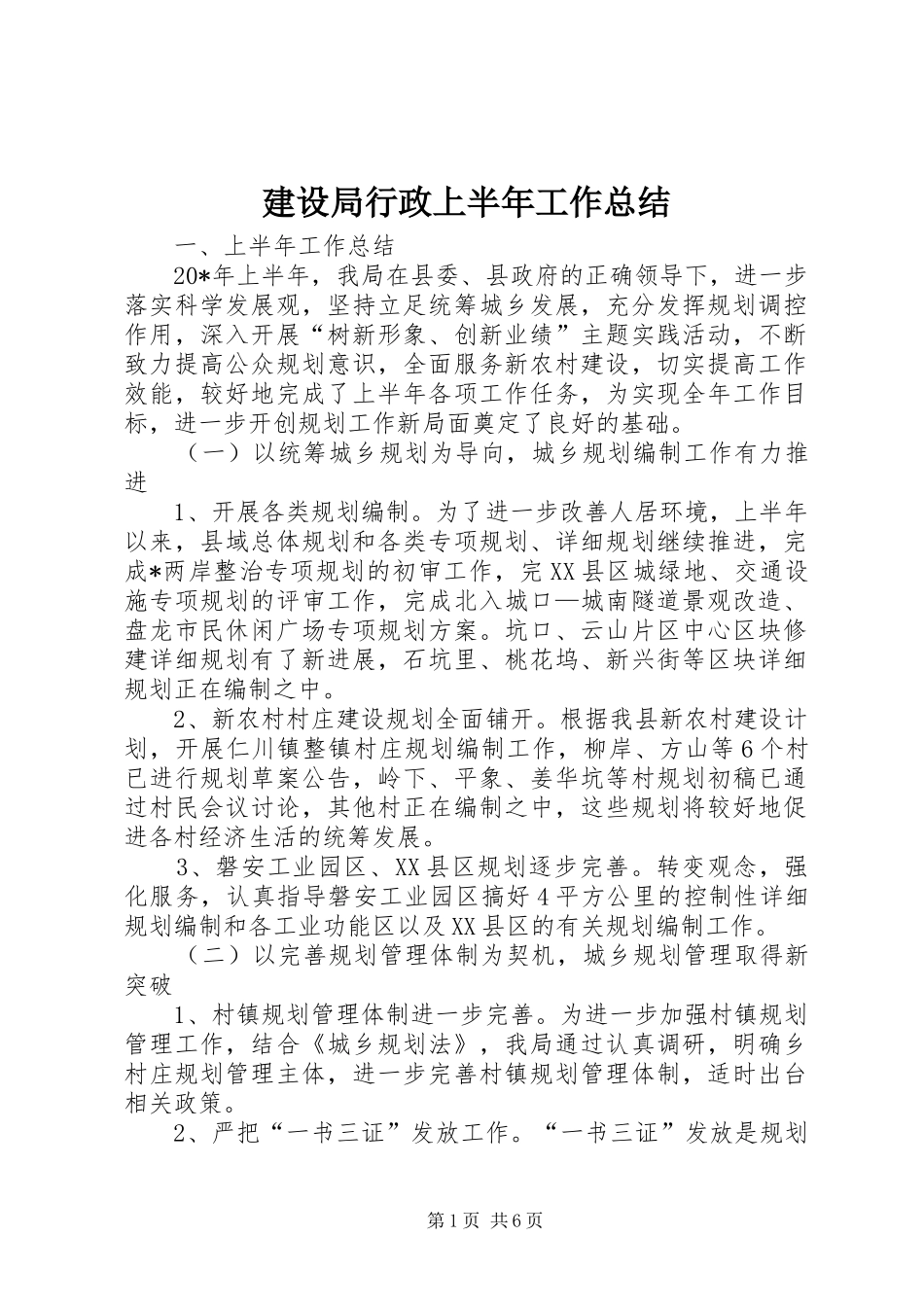 建设局行政上半年工作总结

一、上半年工作总结

20*年上半年，我局在县委、县政府的正确领导下，进一步落实科学发展观，坚持立足统筹城乡发展，充分发挥规划调控作用，深入开展“树新形象、创新业绩”主题实践活动，不断致力提高公众规划意识，全面服务新农村建设，切实提高工作效能，较好地完成了上半年各项工作任务，为实现全年工作目标，进一步开创规划工作新局面奠定了良好的基础。

（一）以统筹城乡规划为导向，城乡规划编制工作有力推进

1、开展各类规划编制。为了进一步改善人居环境，上半年以来，县域总体规划和各类专项规划、详细规划继续推进，完成*两岸整治专项规划的初审工作，完XX县区城绿地、交通设施专项规划的评审工作，完成北入城口—城南隧道景观改造、盘龙市民休闲广场专项规划方案。坑口、云山片区中心区块修建详细规划有了新进展，石坑里、桃花坞、新兴街等区块详细规划正在编制之中。

2、新农村村庄建设规划全面铺开。根据我县新农村建设计划，开展仁川镇整镇村庄规划编制工作，柳岸、方山等6个村已进行规划草案公告，岭下、平象、姜华坑等村规划初稿已通过村民会议讨论，其他村正在编制之中，这些规划将较好地促进各村经济生活的统筹发展。

3、磐安工业园区、XX县区规划逐步完善。转变观念，强化服务，认真指导磐安工业园区搞好4平方公里的控制性详细规划编制和各工业功能区以及XX县区的有关规划编制工作。

（二）以完善规划管理体制为契机，城乡规划管理取得新突破

1、村镇规划管理体制进一步完善。为进一步加强村镇规划管理工作，结合《城乡规划法》，我局通过认真调研，明确乡村庄规划管理主体，进一步完善村镇规划管理体制，适时出台相关政策。

2、严把“一书三证”发放工作。“一书三证”发放是规划

第1页 共6页